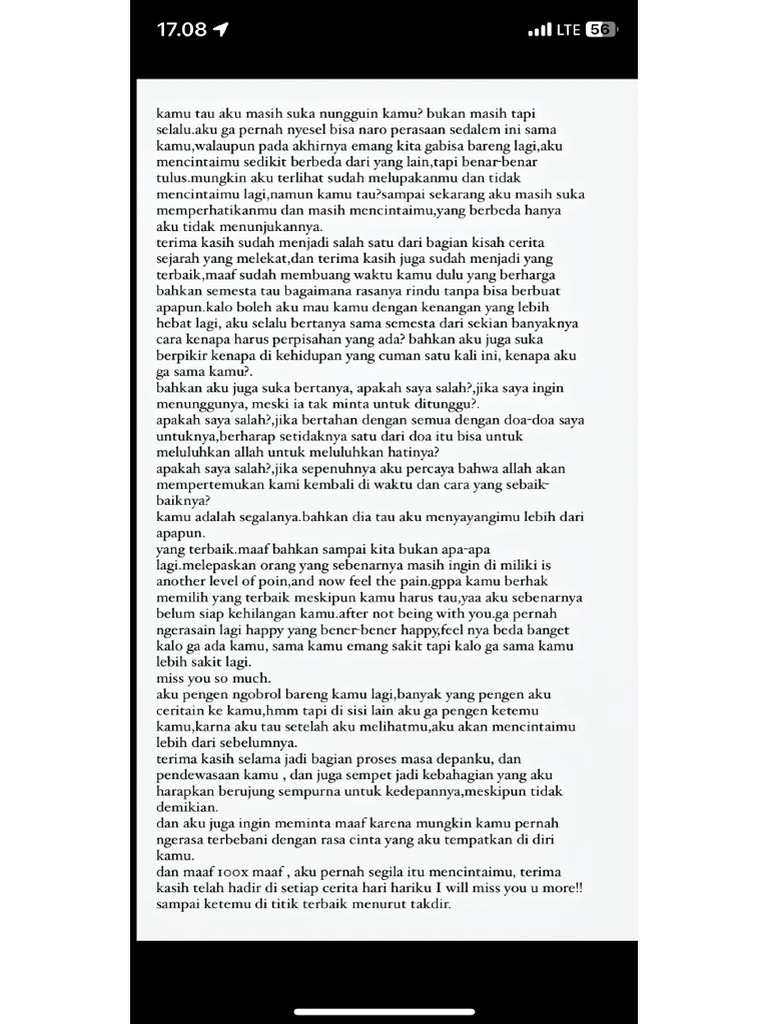 17.08 LTE 56

kamu tau aku masih suka nungguin kamu? bukan masih tapi selalu.aku ga pernah nyesel bisa naro perasaan sedalem ini sama kamu,walaupun pada akhirnya emang kita gabisa bareng lagi,aku mencintaimu sedikit berbeda dari yang lain,tapi benar-benar tulus.mungkin aku terlihat sudah melupakanmu dan tidak mencintaimu lagi,namun kamu tau?sampai sekarang aku masih suka memperhatikanmu dan masih mencintaimu,yang berbeda hanya aku tidak menunjukannya.
terima kasih sudah menjadi salah satu dari bagian kisah cerita sejarah yang melekat,dan terima kasih juga sudah menjadi yang terbaik,maaf sudah membuang waktu kamu dulu yang berharga bahkan semesta tau bagaimana rasanya rindu tanpa bisa berbuat apapun.kalo boleh aku mau kamu dengan kenangan yang lebih hebat lagi, aku selalu bertanya sama semesta dari sekian banyaknya cara kenapa harus perpisahan yang ada? bahkan aku juga suka berpikir kenapa di kehidupan yang cuman satu kali ini, kenapa aku ga sama kamu?.
bahkan aku juga suka bertanya, apakah saya salah?,jika saya ingin menunggunya, meski ia tak minta untuk ditunggu?.
apakah saya salah?,jika bertahan dengan semua dengan doa-doa saya untuknya,berharap setidaknya satu dari doa itu bisa untuk meluluhkan allah untuk meluluhkan hatinya?
apakah saya salah?,jika sepenuhnya aku percaya bahwa allah akan mempertemukan kami kembali di waktu dan cara yang sebaik-baiknya?
kamu adalah segalanya.bahkan dia tau aku menyayangimu lebih dari apapun.
yang terbaik.maaf bahkan sampai kita bukan apa-apa lagi.melepaskan orang yang sebenarnya masih ingin di miliki is another level of poin,and now feel the pain.gppa kamu berhak memilih yang terbaik meskipun kamu harus tau,yaa aku sebenarnya belum siap kehilangan kamu.after not being with you.ga pernah ngerasain lagi happy yang bener-bener happy,feel nya beda banget kalo ga ada kamu, sama kamu emang sakit tapi kalo ga sama kamu lebih sakit lagi.
miss you so much.
aku pengen ngobrol bareng kamu lagi,banyak yang pengen aku ceritain ke kamu,hmm tapi di sisi lain aku ga pengen ketemu kamu,karna aku tau setelah aku melihatmu,aku akan mencintaimu lebih dari sebelumnya.
terima kasih selama jadi bagian proses masa depanku, dan pendewasaan kamu , dan juga sempet jadi kebahagian yang aku harapkan berujung sempurna untuk kedepannya,meskipun tidak demikian.
dan aku juga ingin meminta maaf karena mungkin kamu pernah ngerasa terbebani dengan rasa cinta yang aku tempatkan di diri kamu.
dan maaf 100x maaf , aku pernah segila itu mencintaimu, terima kasih telah hadir di setiap cerita hari hariku I will miss you u more!! sampai ketemu di titik terbaik menurut takdir.